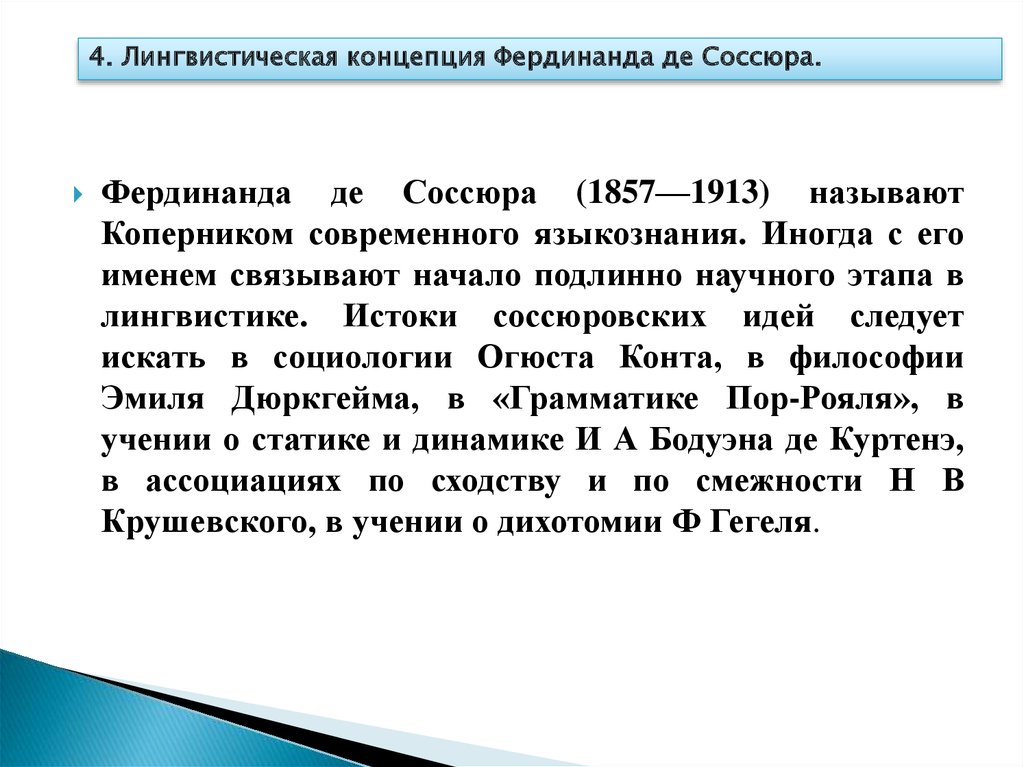 4. Лингвистическая концепция Фердинанда де Соссюра.

Фердинанда де Соссюра (1857—1913) называют Коперником современного языкознания. Иногда с его именем связывают начало подлинно научного этапа в лингвистике. Истоки соссюровских идей следует искать в социологии Огюста Конта, в философии Эмиля Дюркгейма, в «Грамматике Пор-Рояля», в учении о статике и динамике И А Бодуэна де Куртенэ, в ассоциациях по сходству и по смежности Н В Крушевского, в учении о дихотомии Ф Гегеля.